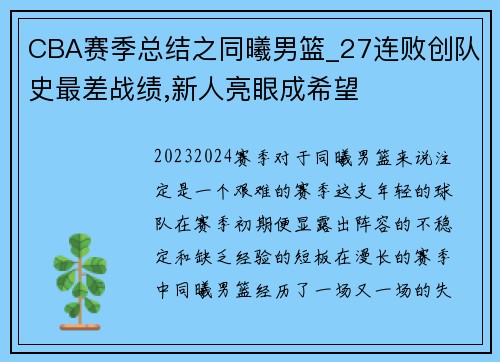 CBA赛季总结之同曦男篮_27连败创队史最差战绩,新人亮眼成希望

20232024赛季对于同曦男篮来说注定是一个艰难的赛季这支年轻的球队在赛季初期便显露出阵容的不稳定和缺乏经验的短板在漫长的赛季中同曦男篮经历了一场又一场的失